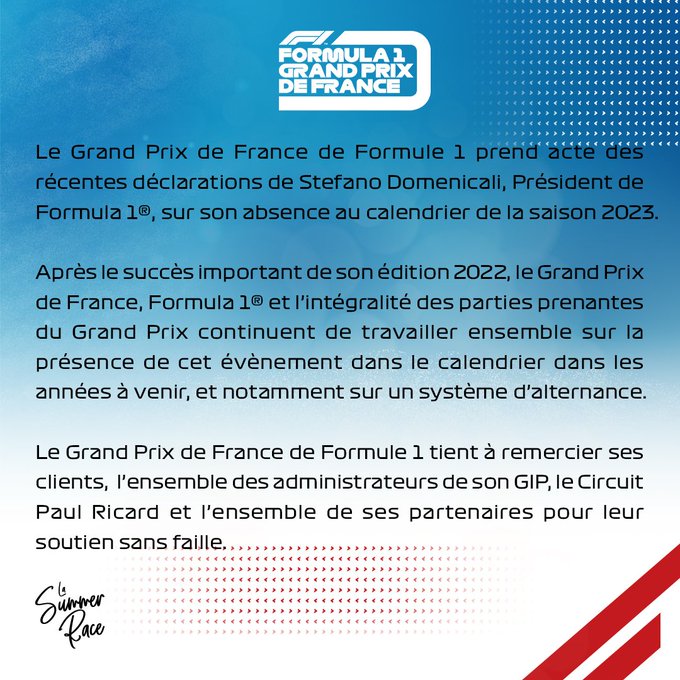 F1
FORMULA 1
GRAND PRIX
DE FRANCE

Le Grand Prix de France de Formule 1 prend acte des récentes déclarations de Stefano Domenicali, Président de Formula 1®, sur son absence au calendrier de la saison 2023.

Après le succès important de son édition 2022, le Grand Prix de France, Formula 1® et l'intégralité des parties prenantes du Grand Prix continuent de travailler ensemble sur la présence de cet évènement dans le calendrier dans les années à venir, et notamment sur un système d'alternance.

Le Grand Prix de France de Formule 1 tient à remercier ses clients, l'ensemble des administrateurs de son GIP, le Circuit Paul Ricard et l'ensemble de ses partenaires pour leur soutien sans faille.

La Summer Race